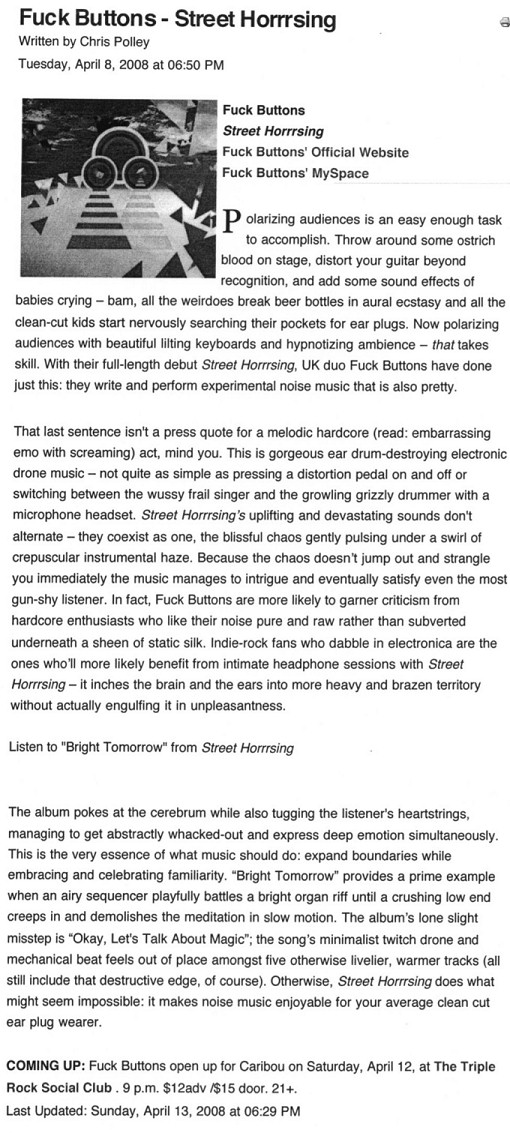 Fuck Buttons - Street Horrrsing
Written by Chris Polley
Tuesday, April 8, 2008 at 06:50 PM

Fuck Buttons
Street Horrrsing
Fuck Buttons' Official Website
Fuck Buttons' MySpace

Polarizing audiences is an easy enough task to accomplish. Throw around some ostrich blood on stage, distort your guitar beyond recognition, and add some sound effects of babies crying – bam, all the weirdoes break beer bottles in aural ecstasy and all the clean-cut kids start nervously searching their pockets for ear plugs. Now polarizing audiences with beautiful lilting keyboards and hypnotizing ambience – that takes skill. With their full-length debut Street Horrrsing, UK duo Fuck Buttons have done just this: they write and perform experimental noise music that is also pretty.

That last sentence isn't a press quote for a melodic hardcore (read: embarrassing emo with screaming) act, mind you. This is gorgeous ear drum-destroying electronic drone music – not quite as simple as pressing a distortion pedal on and off or switching between the wussy frail singer and the growling grizzly drummer with a microphone headset. Street Horrrsing's uplifting and devastating sounds don't alternate – they coexist as one, the blissful chaos gently pulsing under a swirl of crepuscular instrumental haze. Because the chaos doesn't jump out and strangle you immediately the music manages to intrigue and eventually satisfy even the most gun-shy listener. In fact, Fuck Buttons are more likely to garner criticism from hardcore enthusiasts who like their noise pure and raw rather than subverted underneath a sheen of static silk. Indie-rock fans who dabble in electronica are the ones who'll more likely benefit from intimate headphone sessions with Street Horrrsing – it inches the brain and the ears into more heavy and brazen territory without actually engulfing it in unpleasantness.

Listen to "Bright Tomorrow" from Street Horrrsing

The album pokes at the cerebrum while also tugging the listener's heartstrings, managing to get abstractly whacked-out and express deep emotion simultaneously. This is the very essence of what music should do: expand boundaries while embracing and celebrating familiarity. "Bright Tomorrow" provides a prime example when an airy sequencer playfully battles a bright organ riff until a crushing low end creeps in and demolishes the meditation in slow motion. The album's lone slight misstep is "Okay, Let's Talk About Magic"; the song's minimalist twitch drone and mechanical beat feels out of place amongst five otherwise livelier, warmer tracks (all still include that destructive edge, of course). Otherwise, Street Horrrsing does what might seem impossible: it makes noise music enjoyable for your average clean cut ear plug wearer.

COMING UP: Fuck Buttons open up for Caribou on Saturday, April 12, at The Triple Rock Social Club . 9 p.m. $12adv /$15 door. 21+.
Last Updated: Sunday, April 13, 2008 at 06:29 PM